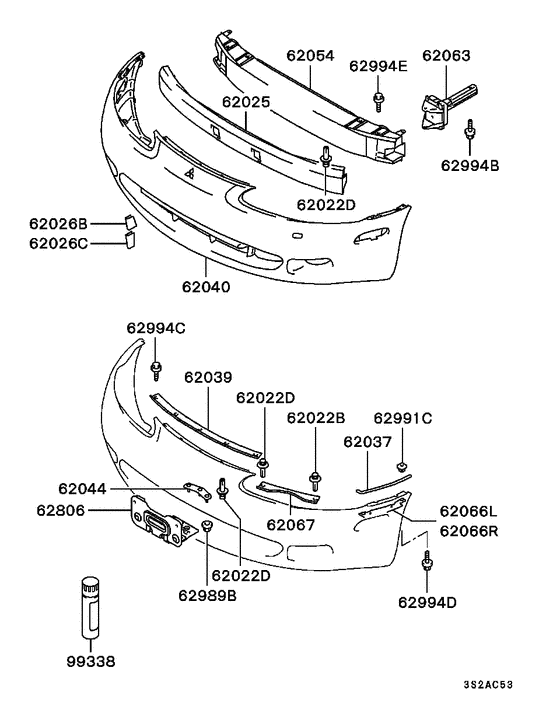 62054
62994E
62063
62025
62994B
62022D
62026B
62026C
62040

62994C
62039
62022D
62022B
62991C
62037
62044
62806
62067
62066L
62066R
62022D
62989B
62994D
99338

3S2AC53